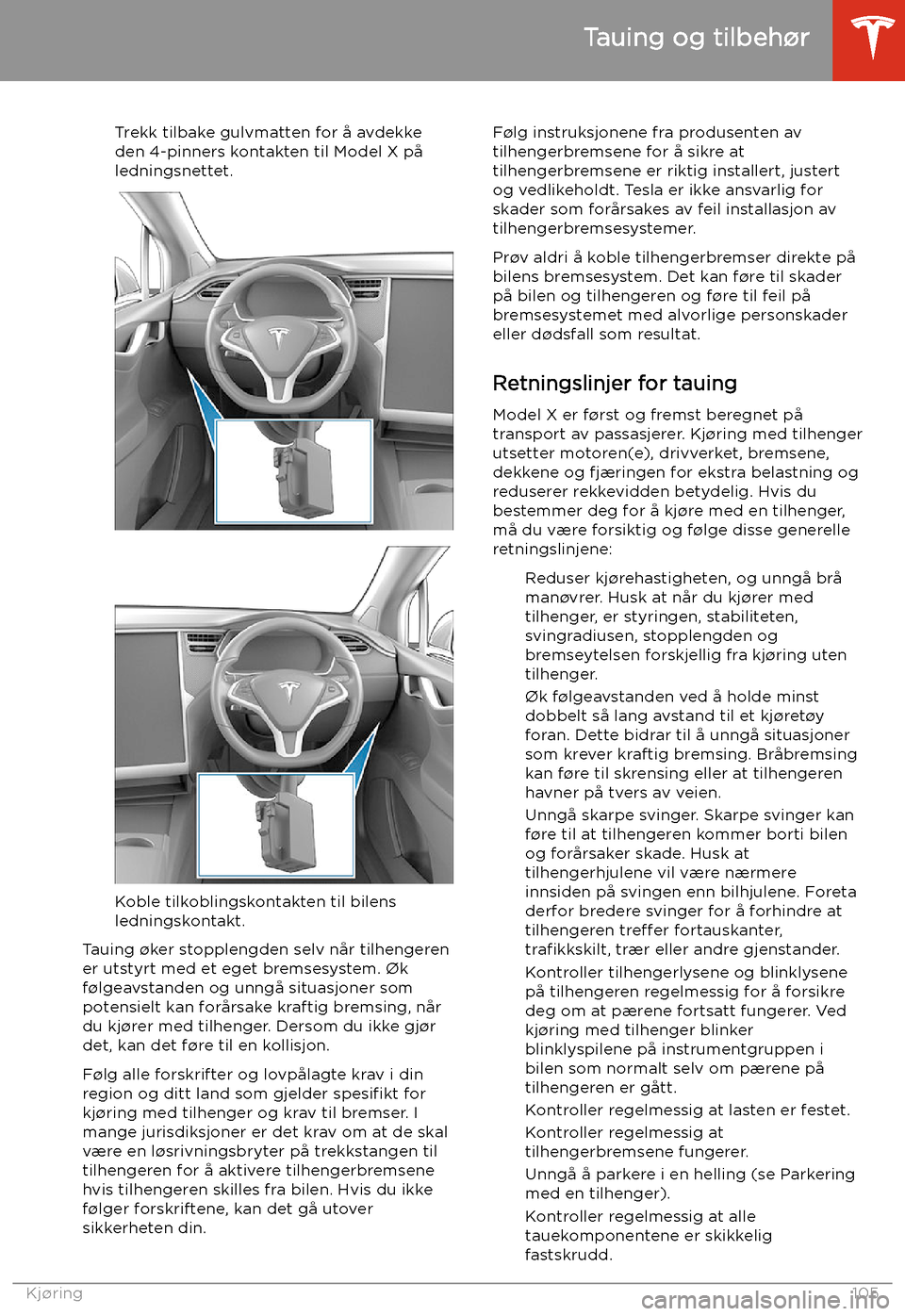 Tauing og tilbehør

Trekk tilbake gulvmatten for å avdekke den 4-pinners kontakten til Model X på ledningsnettet.

Koble tilkoblingskontakten til bilens ledningskontakt.

Tauing øker stopplengden selv når tilhengeren er utstyrt med et eget bremsesystem. Øk følgeavstanden og unngå situasjoner som potensielt kan forårsake kraftig bremsing, når du kjører med tilhenger. Dersom du ikke gjør det, kan det føre til en kollisjon.

Følg alle forskrifter og lovpålagte krav i din region og ditt land som gjelder spesifikt for kjøring med tilhenger og krav til bremser. I mange jurisdiksjoner er det krav om at de skal være en løsrivningsbryter på trekkstangen til tilhengeren for å aktivere tilhengerbremsene hvis tilhengeren skilles fra bilen. Hvis du ikke følger forskriftene, kan det gå utover sikkerheten din.

Følg instruksjonene fra produsenten av tilhengerbremsene for å sikre at tilhengerbremsene er riktig installert, justert og vedlikeholdt. Tesla er ikke ansvarlig for skader som forårsakes av feil installasjon av tilhengerbremsesystemer.

Prøv aldri å koble tilhengerbremser direkte på bilens bremsesystem. Det kan føre til skader på bilen og tilhengeren og føre til feil på bremsesystemet med alvorlige personskader eller dødsfall som resultat.

Retningslinjer for tauing

Model X er først og fremst beregnet på transport av passasjerer. Kjøring med tilhenger utsetter motoren(e), drivverket, bremsene, dekkene og fjæringen for ekstra belastning og reduserer rekkevidden betydelig. Hvis du bestemmer deg for å kjøre med en tilhenger, må du være forsiktig og følge disse generelle retningslinjene:

Reduser kjørehastigheten, og unngå brå manøvrer. Husk at når du kjører med tilhenger, er styringen, stabiliteten, svingradiusen, stopplengden og bremseytelsen forskjellig fra kjøring uten tilhenger.

Øk følgeavstanden ved å holde minst dobbelt så lang avstand til et kjøretøy foran. Dette bidrar til å unngå situasjoner som krever kraftig bremsing. Bråbremsing kan føre til skrensing eller at tilhengeren havner på tvers av veien.

Unngå skarpe svinger. Skarpe svinger kan føre til at tilhengeren kommer borti bilen og forårsaker skade. Husk at tilhengerhjulene vil være nærmere innsiden på svingen enn bilhjulene. Foreta derfor bredere svinger for å forhindre at tilhengeren treffer fortauskanter, trafikkskilt, trær eller andre gjenstander.

Kontroller tilhengerlysene og blinklysene på tilhengeren regelmessig for å forsikre deg om at pærene fortsatt fungerer. Ved kjøring med tilhenger blinker blinklyspilene på instrumentgruppen i bilen som normalt selv om pærene på tilhengeren er gått.

Kontroller regelmessig at lasten er festet.

Kontroller regelmessig at tilhengerbremsene fungerer.

Unngå å parkere i en helling (se Parkering med en tilhenger).

Kontroller regelmessig at alle tauekomponentene er skikkelig fastskrudd.

Kjøring

105

carmanualsonline.info